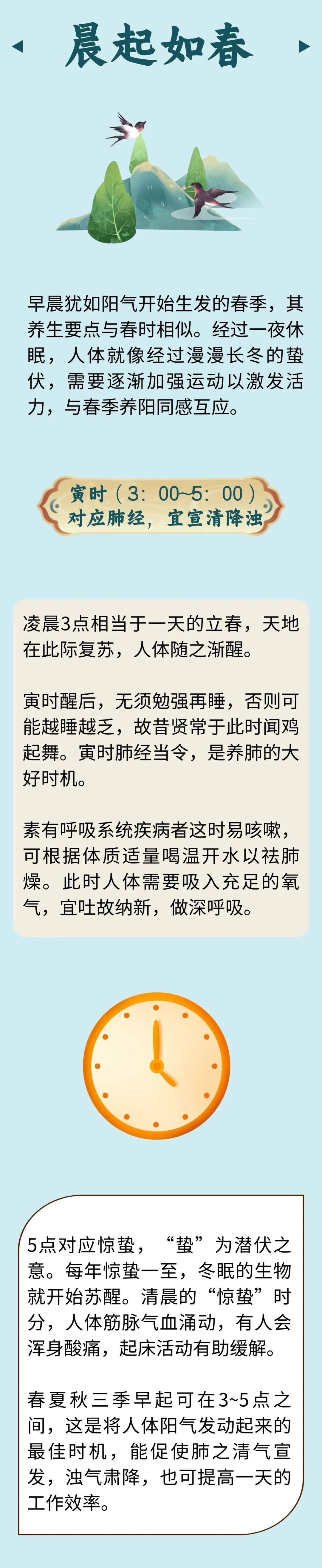 晨起如春

早晨犹如阳气开始生发的春季，其养生要点与春时相似。经过一夜休眠，人体就像经过漫漫长冬的蛰伏，需要逐渐加强运动以激发活力，与春季养阳同感互应。

寅时（3：00~5：00）
对应肺经，宜宣清降浊

凌晨3点相当于一天的立春，天地在此际复苏，人体随之渐醒。

寅时醒后，无须勉强再睡，否则可能越睡越乏，故昔贤常于此时闻鸡起舞。寅时肺经当令，是养肺的大好时机。

素有呼吸系统疾病者这时易咳嗽，可根据体质适量喝温开水以祛肺燥。此时人体需要吸入充足的氧气，宜吐故纳新，做深呼吸。

5点对应惊蛰，“蛰”为潜伏之意。每年惊蛰一至，冬眠的生物就开始苏醒。清晨的“惊蛰”时分，人体筋脉气血涌动，有人会浑身酸痛，起床活动有助缓解。

春夏秋三季早起可在3~5点之间，这是将人体阳气发动起来的最佳时机，能促使肺之清气宣发，浊气肃降，也可提高一天的工作效率。